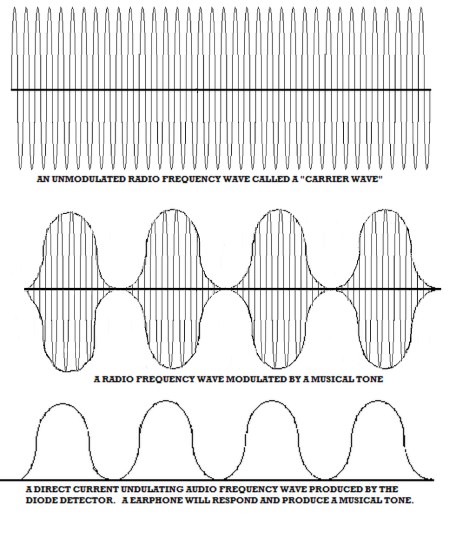 AN UNMODULATED RADIO FREQUENCY WAVE CALLED A "CARRIER WAVE"

A RADIO FREQUENCY WAVE MODULATED BY A MUSICAL TONE

A DIRECT CURRENT UNDULATING AUDIO FREQUENCY WAVE PRODUCED BY THE DIODE DETECTOR. A EARPHONE WILL RESPOND AND PRODUCE A MUSICAL TONE.